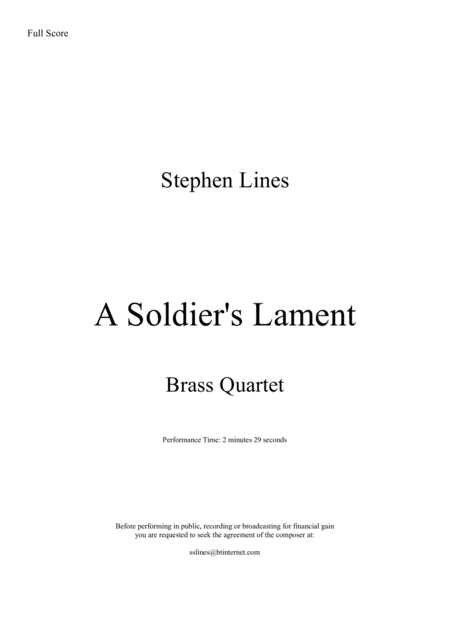 Full Score

Stephen Lines

A Soldier's Lament

Brass Quartet

Performance Time: 2 minutes 29 seconds

Before performing in public, recording or broadcasting for financial gain you are requested to seek the agreement of the composer at:

sslines@btinternet.com